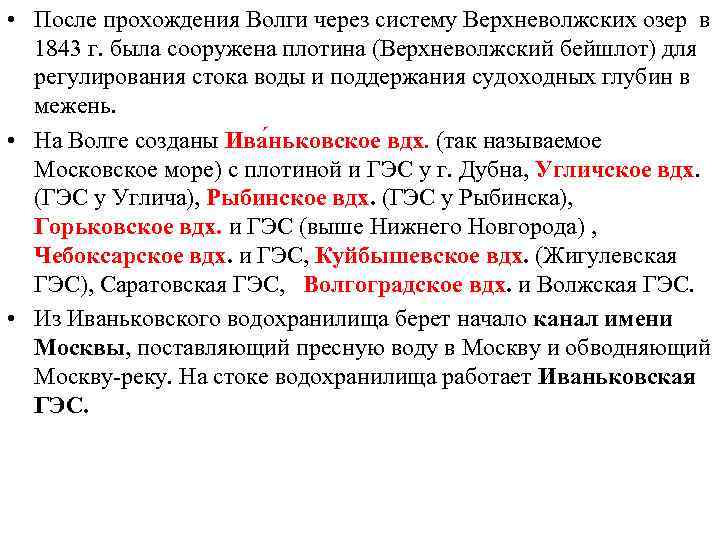 • После прохождения Волги через систему Верхневолжских озер в 1843 г. была сооружена плотина (Верхневолжский бейшлот) для регулирования стока воды и поддержания судоходных глубин в межень.

• На Волге созданы Ива́ньковское вдх. (так называемое Московское море) с плотиной и ГЭС у г. Дубна, Угличское вдх. (ГЭС у Углича), Рыбинское вдх. (ГЭС у Рыбинска), Горьковское вдх. и ГЭС (выше Нижнего Новгорода) , Чебоксарское вдх. и ГЭС, Куйбышевское вдх. (Жигулевская ГЭС), Саратовская ГЭС, Волгоградское вдх. и Волжская ГЭС.

• Из Иваньковского водохранилища берет начало канал имени Москвы, поставляющий пресную воду в Москву и обводняющий Москву-реку. На стоке водохранилища работает Иваньковская ГЭС.